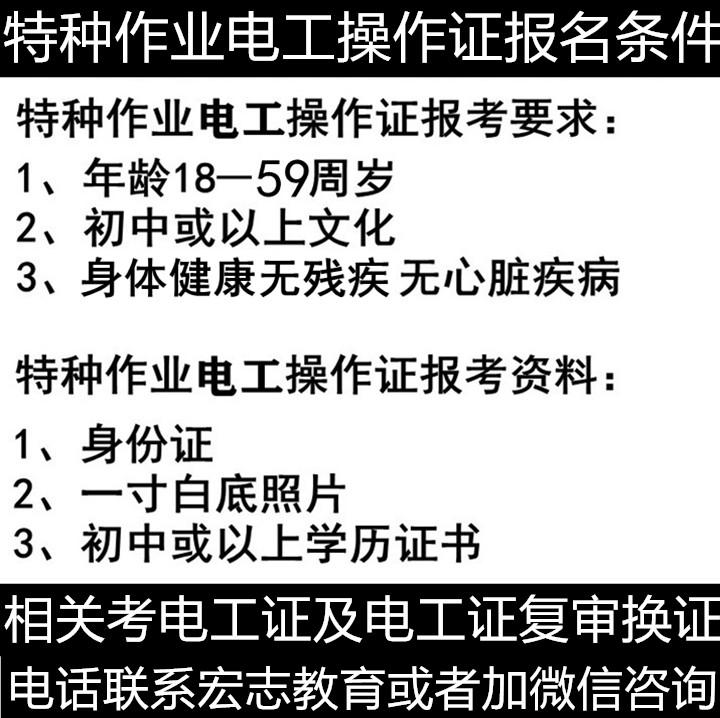 特种作业电工操作证报名条件

特种作业电工操作证报考要求：

1、年龄18—59周岁

2、初中或以上文化

3、身体健康无残疾 无心脏疾病

特种作业电工操作证报考资料：

1、身份证

2、一寸白底照片

3、初中或以上学历证书

相关考电工证及电工证复审换证

电话联系宏志教育或者加微信咨询